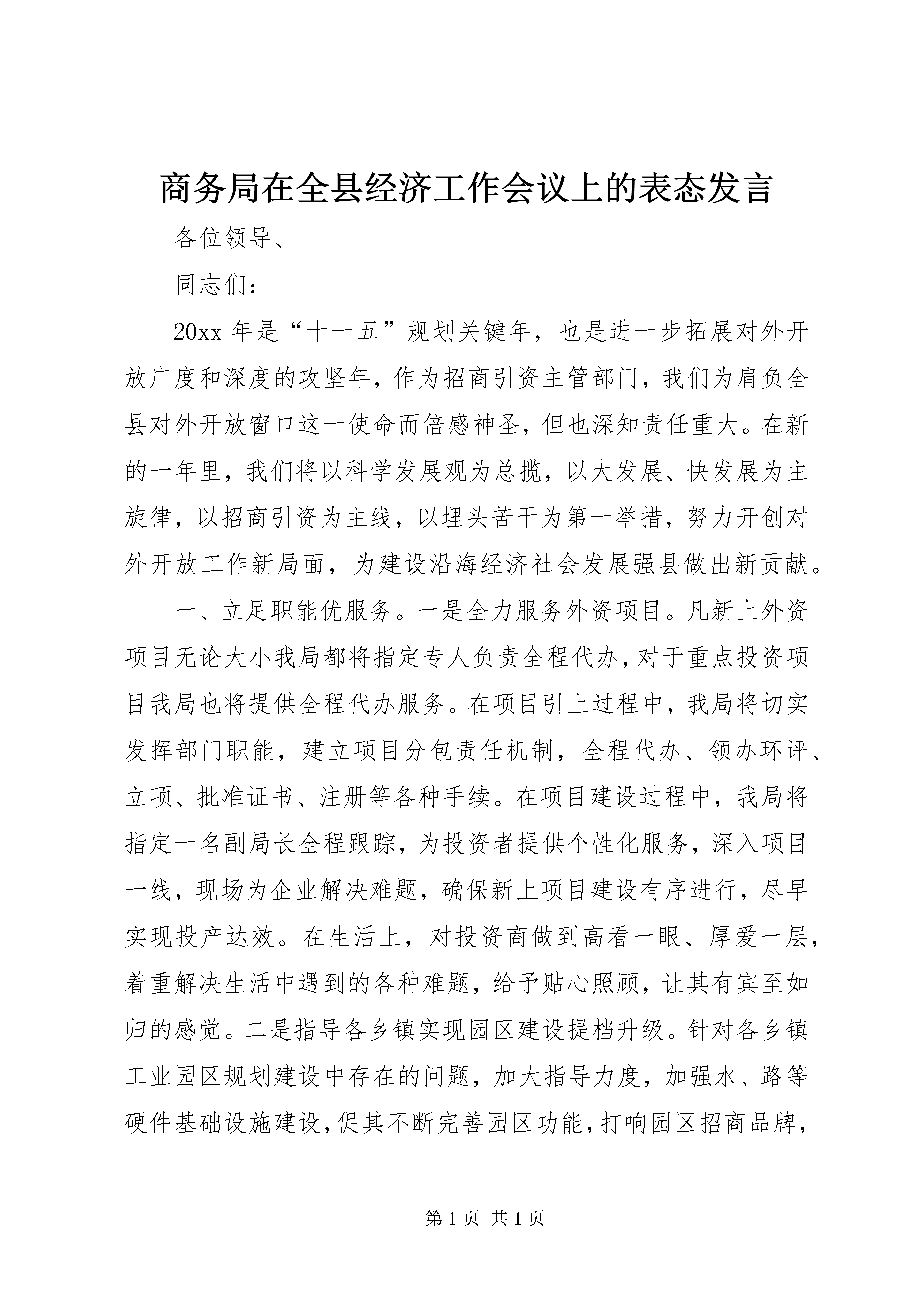 商务局在全县经济工作会议上的表态发言

各位领导、

同志们：

20xx 年是“十一五”规划关键年，也是进一步拓展对外开放广度和深度的攻坚年，作为招商引资主管部门，我们为肩负全县对外开放窗口这一使命而倍感神圣，但也深知责任重大。在新的一年里，我们将以科学发展观为总揽，以大发展、快发展为主旋律，以招商引资为主线，以埋头苦干为第一举措，努力开创对外开放工作新局面，为建设沿海经济社会发展强县做出新贡献。

一、立足职能优服务。一是全力服务外资项目。凡新上外资项目无论大小我局都将指定专人负责全程代办，对于重点投资项目我局也将提供全程代办服务。在项目引上过程中，我局将切实发挥部门职能，建立项目分包责任机制，全程代办、领办环评、立项、批准证书、注册等各种手续。在项目建设过程中，我局将指定一名副局长全程跟踪，为投资者提供个性化服务，深入项目一线，现场为企业解决难题，确保新上项目建设有序进行，尽早实现投产达效。在生活上，对投资商做到高看一眼、厚爱一层，着重解决生活中遇到的各种难题，给予贴心照顾，让其有宾至如归的感觉。二是指导各乡镇实现园区建设提档升级。针对各乡镇工业园区规划建设中存在的问题，加大指导力度，加强水、路等硬件基础设施建设，促其不断完善园区功能，打响园区招商品牌，

第 1 页 共 1 页